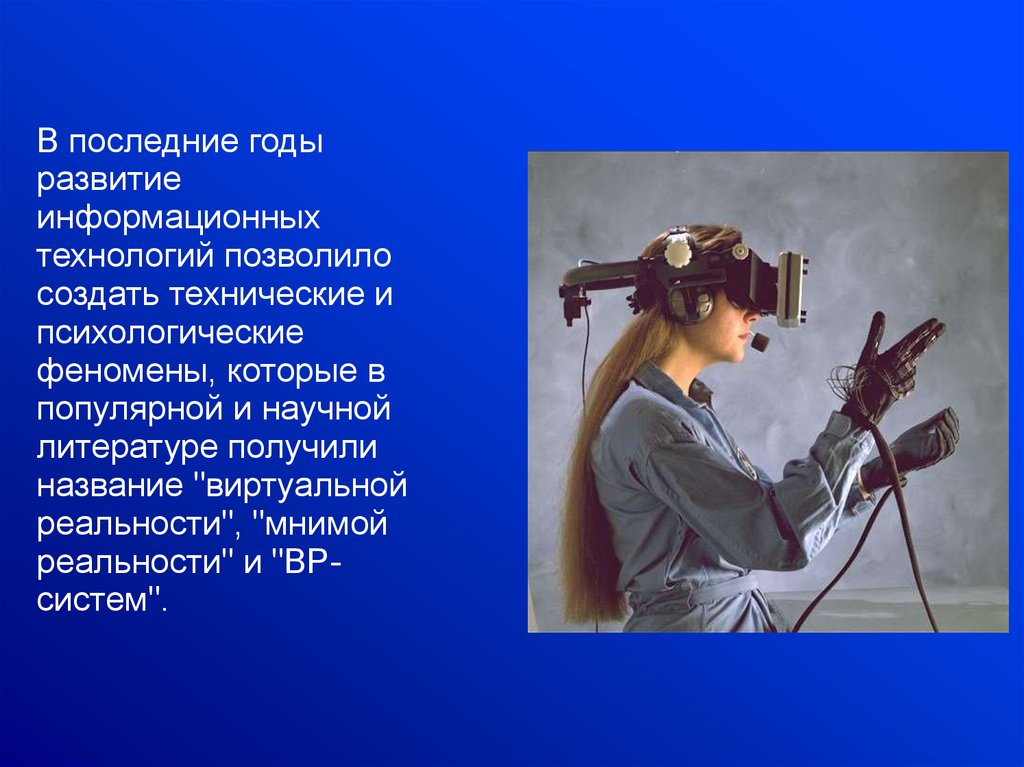 В последние годы развитие информационных технологий позволило создать технические и психологические феномены, которые в популярной и научной литературе получили название "виртуальной реальности", "мнимой реальности" и "ВР-систем".